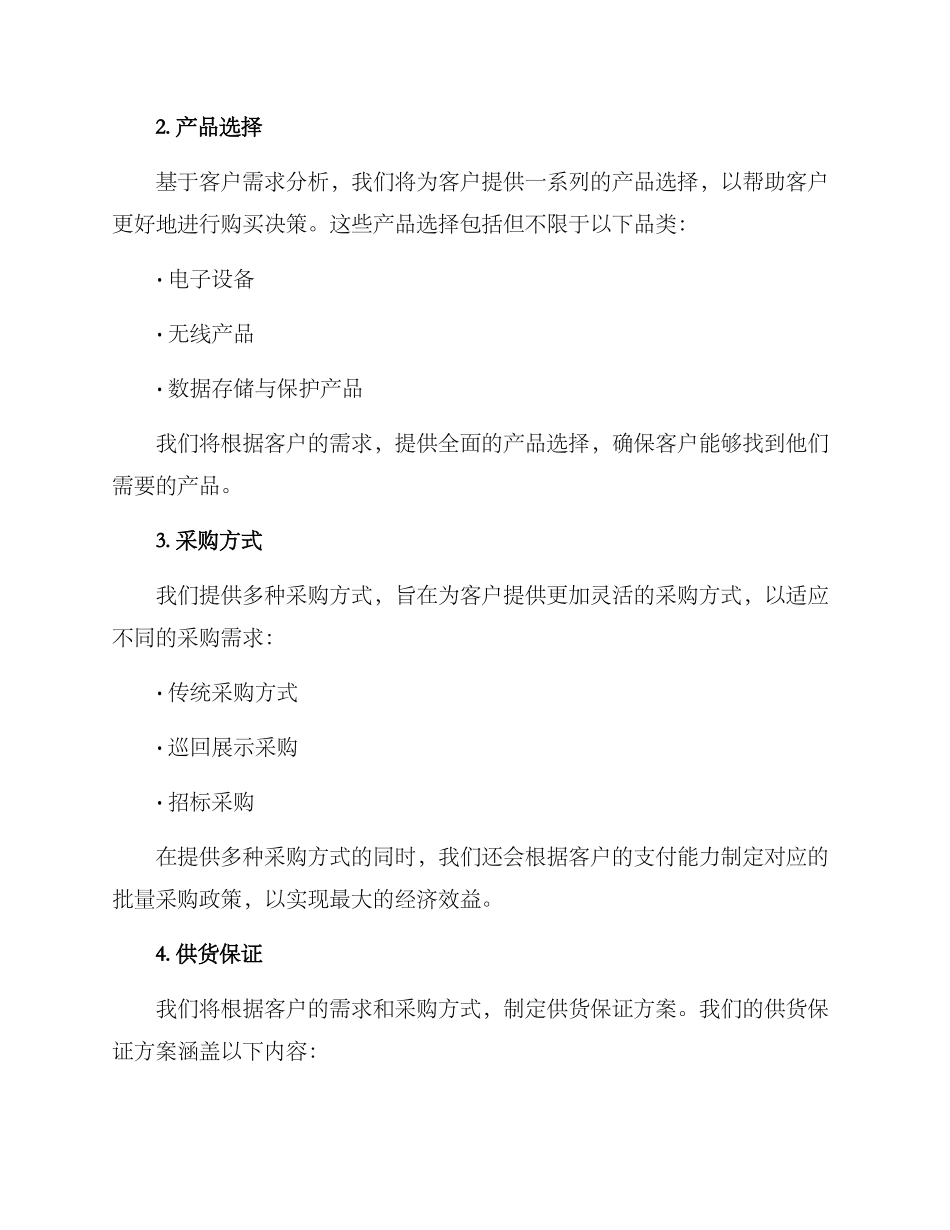 2. 产品选择

基于客户需求分析，我们将为客户提供一系列的产品选择，以帮助客户更好地进行购买决策。这些产品选择包括但不限于以下品类：

· 电子设备

· 无线产品

· 数据存储与保护产品

我们将根据客户的需求，提供全面的产品选择，确保客户能够找到他们需要的产品。

3. 采购方式

我们提供多种采购方式，旨在为客户提供更加灵活的采购方式，以适应不同的采购需求：

· 传统采购方式

· 巡回展示采购

· 招标采购

在提供多种采购方式的同时，我们还会根据客户的支付能力制定对应的批量采购政策，以实现最大的经济效益。

4. 供货保证

我们将根据客户的需求和采购方式，制定供货保证方案。我们的供货保证方案涵盖以下内容：